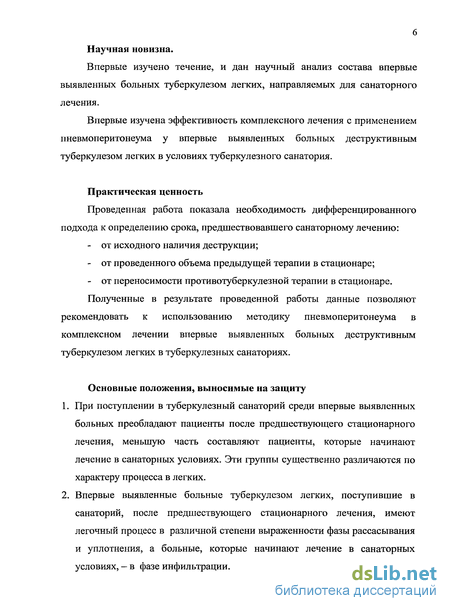 6

Научная новизна.

Впервые изучено течение, и дан научный анализ состава впервые выявленных больных туберкулезом легких, направляемых для санаторного лечения.

Впервые изучена эффективность комплексного лечения с применением пневмоперитонеума у впервые выявленных больных деструктивным туберкулезом легких в условиях туберкулезного санатория.

Практическая ценность

Проведенная работа показала необходимость дифференцированного подхода к определению срока, предшествовавшего санаторному лечению:

- от исходного наличия деструкции;
- от проведенного объема предыдущей терапии в стационаре;
- от переносимости противотуберкулезной терапии в стационаре.

Полученные в результате проведенной работы данные позволяют рекомендовать к использованию методику пневмоперитонеума в комплексном лечении впервые выявленных больных деструктивным туберкулезом легких в туберкулезных санаториях.

Основные положения, выносимые на защиту

1. При поступлении в туберкулезный санаторий среди впервые выявленных больных преобладают пациенты после предшествующего стационарного лечения, меньшую часть составляют пациенты, которые начинают лечение в санаторных условиях. Эти группы существенно различаются по характеру процесса в легких.
2. Впервые выявленные больные туберкулезом легких, поступившие в санаторий, после предшествующего стационарного лечения, имеют легочный процесс в различной степени выраженности фазы рассасывания и уплотнения, а больные, которые начинают лечение в санаторных условиях, – в фазе инфильтрации.

dsLib.net
библиотека диссертаций